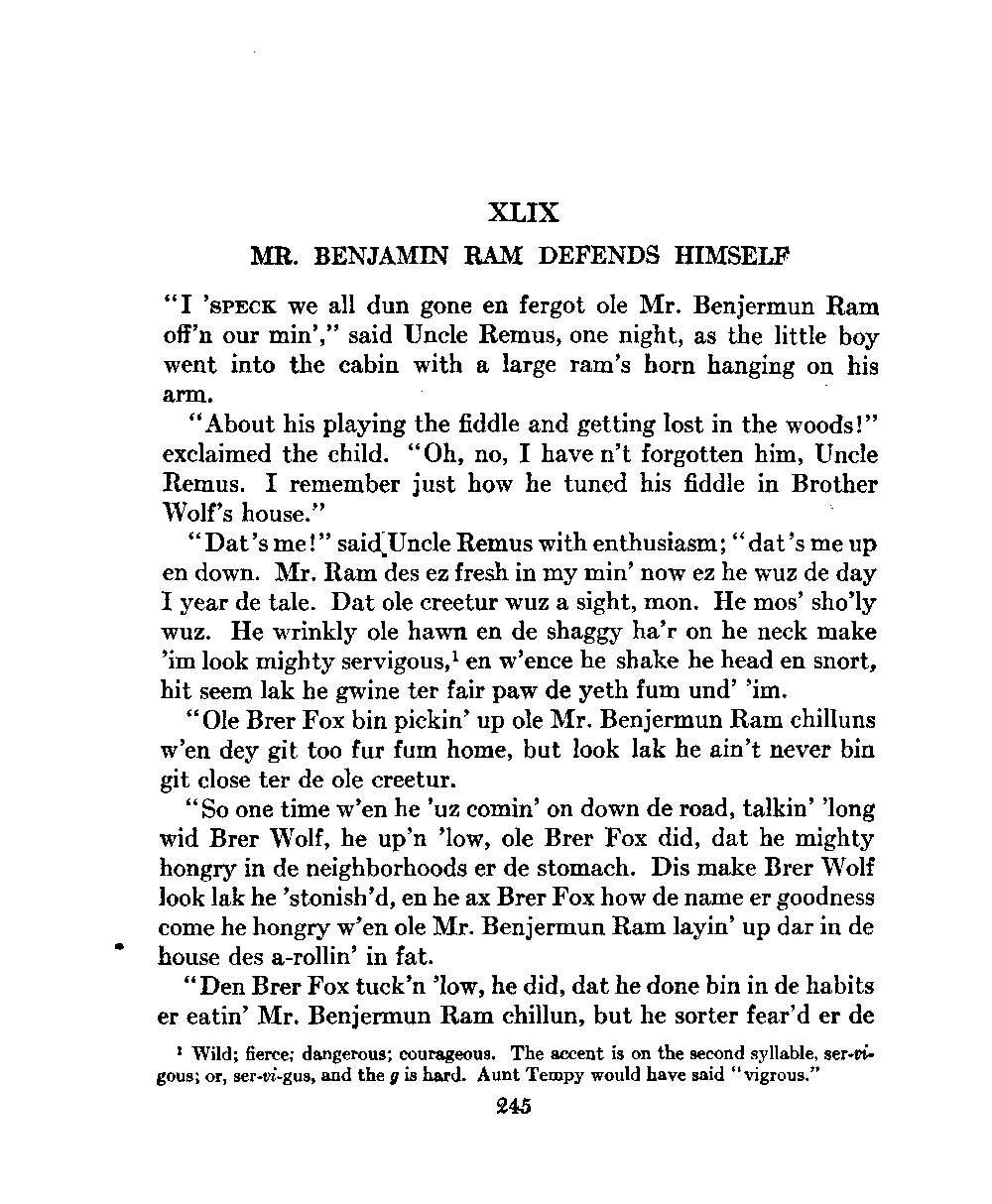 XLIX

MR. BENJAMIN RAM DEFENDS HIMSELF

"I 'SPECK we all dun gone en fergot ole Mr. Benjermun Ram off'n our min'," said Uncle Remus, one night, as the little boy went into the cabin with a large ram's horn hanging on his arm.

"About his playing the fiddle and getting lost in the woods!" exclaimed the child. "Oh, no, I have n't forgotten him, Uncle Remus. I remember just how he tuned his fiddle in Brother Wolf's house."

"Dat's me!" said Uncle Remus with enthusiasm; "dat's me up en down. Mr. Ram des ez fresh in my min' now ez he wuz de day I year de tale. Dat ole creetur wuz a sight, mon. He mos' sho'ly wuz. He wrinkly ole hawn en de shaggy ha'r on he neck make 'im look mighty servigous,$^1$ en w'ence he shake he head en snort, hit seem lak he gwine ter fair paw de yeth fum und' 'im.

"Ole Brer Fox bin pickin' up ole Mr. Benjermun Ram chilluns w'en dey git too fur fum home, but look lak he ain't never bin git close ter de ole creetur.

"So one time w'en he 'uz comin' on down de road, talkin' 'long wid Brer Wolf, he up'n 'low, ole Brer Fox did, dat he mighty hongry in de neighborhoods er de stomach. Dis make Brer Wolf look lak he 'stonish'd, en he ax Brer Fox how de name er goodness come he hongry w'en ole Mr. Benjermun Ram layin' up dar in de house des a-rollin' in fat.

"Den Brer Fox tuck'n 'low, he did, dat he done bin in de habits er eatin' Mr. Benjermun Ram chillun, but he sorter fear'd er de

$^1$ Wild; fierce; dangerous; courageous. The accent is on the second syllable, ser-vi-gous; or, ser-vi-gus, and the g is hard. Aunt Tempy would have said "vigrous."

245